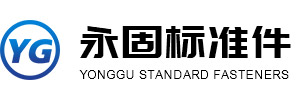 YG
永固标准件
YONGGU STANDARD FASTENERS